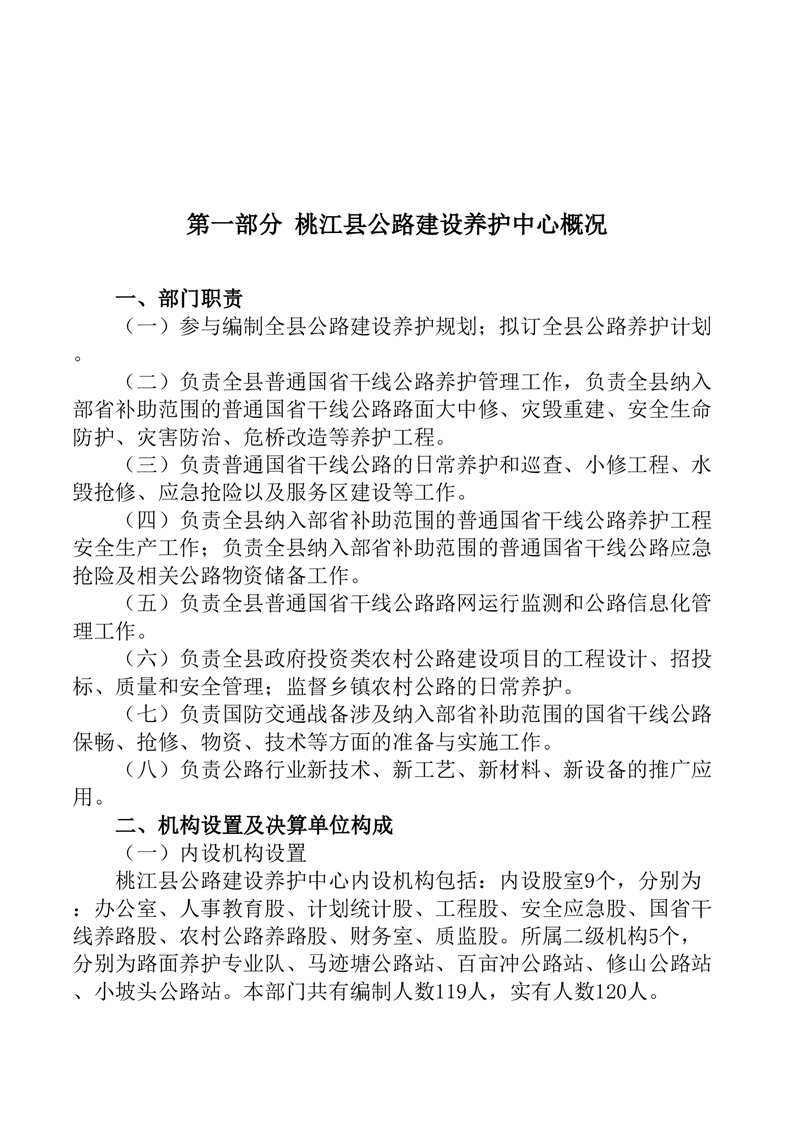 第一部分 桃江县公路建设养护中心概况

一、部门职责

（一）参与编制全县公路建设养护规划；拟订全县公路养护计划。

（二）负责全县普通国省干线公路养护管理工作，负责全县纳入部省补助范围的普通国省干线公路路面大中修、灾毁重建、安全生命防护、灾害防治、危桥改造等养护工程。

（三）负责普通国省干线公路的日常养护和巡查、小修工程、水毁抢修、应急抢险以及服务区建设等工作。

（四）负责全县纳入部省补助范围的普通国省干线公路养护工程安全生产工作；负责全县纳入部省补助范围的普通国省干线公路应急抢险及相关公路物资储备工作。

（五）负责全县普通国省干线公路路网运行监测和公路信息化管理工作。

（六）负责全县政府投资类农村公路建设项目的工程设计、招投标、质量和安全管理；监督乡镇农村公路的日常养护。

（七）负责国防交通战备涉及纳入部省补助范围的国省干线公路保畅、抢修、物资、技术等方面的准备与实施工作。

（八）负责公路行业新技术、新工艺、新材料、新设备的推广应用。

二、机构设置及决算单位构成

（一）内设机构设置

桃江县公路建设养护中心内设机构包括：内设股室9个，分别为：办公室、人事教育股、计划统计股、工程股、安全应急股、国省干线养路股、农村公路养路股、财务室、质监股。所属二级机构5个，分别为路面养护专业队、马迹塘公路站、百亩冲公路站、修山公路站、小坡头公路站。本部门共有编制人数119人，实有人数120人。